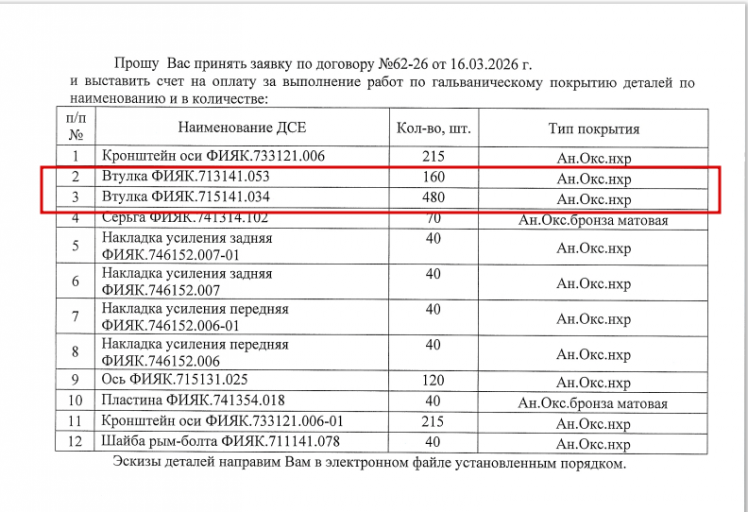 Прошу Вас принять заявку по договору №62-26 от 16.03.2026 г. и выставить счет на оплату за выполнение работ по гальваническому покрытию деталей по наименованию и в количестве:

| п/п № | Наименование ДСЕ | Кол-во, шт. | Тип покрытия |
|---|---|---|---|
| 1 | Кронштейн оси ФИЯК.733121.006 | 215 | Ан.Окс.нхр |
| 2 | Втулка ФИЯК.713141.053 | 160 | Ан.Окс.нхр |
| 3 | Втулка ФИЯК.715141.034 | 480 | Ан.Окс.нхр |
| 4 | Серьга ФИЯК.741314.102 | 70 | Ан.Окс.бронза матовая |
| 5 | Накладка усиления задняя ФИЯК.746152.007-01 | 40 | Ан.Окс.нхр |
| 6 | Накладка усиления задняя ФИЯК.746152.007 | 40 | Ан.Окс.нхр |
| 7 | Накладка усиления передняя ФИЯК.746152.006-01 | 40 | Ан.Окс.нхр |
| 8 | Накладка усиления передняя ФИЯК.746152.006 | 40 | Ан.Окс.нхр |
| 9 | Ось ФИЯК.715131.025 | 120 | Ан.Окс.нхр |
| 10 | Пластина ФИЯК.741354.018 | 40 | Ан.Окс.бронза матовая |
| 11 | Кронштейн оси ФИЯК.733121.006-01 | 215 | Ан.Окс.нхр |
| 12 | Шайба рым-болта ФИЯК.711141.078 | 40 | Ан.Окс.нхр |

Эскизы деталей направим Вам в электронном файле установленным порядком.